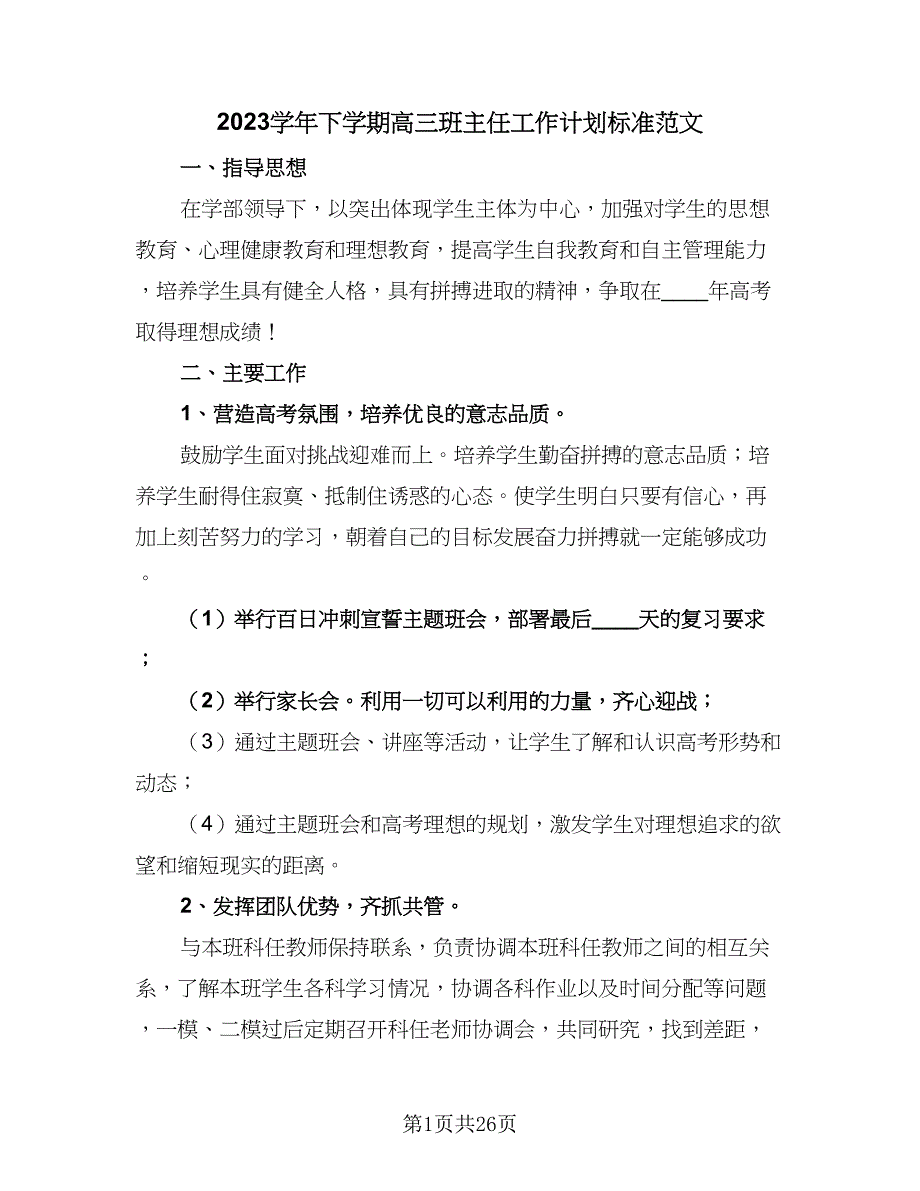 2023学年下学期高三班主任工作计划标准范文

一、指导思想

在学部领导下，以突出体现学生主体为中心，加强对学生的思想教育、心理健康教育和理想教育，提高学生自我教育和自主管理能力，培养学生具有健全人格，具有拼搏进取的精神，争取在____年高考取得理想成绩！

二、主要工作

1、营造高考氛围，培养优良的意志品质。

鼓励学生面对挑战迎难而上。培养学生勤奋拼搏的意志品质；培养学生耐得住寂寞、抵制住诱惑的心态。使学生明白只要有信心，再加上刻苦努力的学习，朝着自己的目标发展奋力拼搏就一定能够成功。

（1）举行百日冲刺宣誓主题班会，部署最后____天的复习要求；

（2）举行家长会。利用一切可以利用的力量，齐心迎战；

（3）通过主题班会、讲座等活动，让学生了解和认识高考形势和动态；

（4）通过主题班会和高考理想的规划，激发学生对理想追求的欲望和缩短现实的距离。

2、发挥团队优势，齐抓共管。

与本班科任教师保持联系，负责协调本班科任教师之间的相互关系，了解本班学生各科学习情况，协调各科作业以及时间分配等问题，一模、二模过后定期召开科任老师协调会，共同研究，找到差距，

第1页共26页